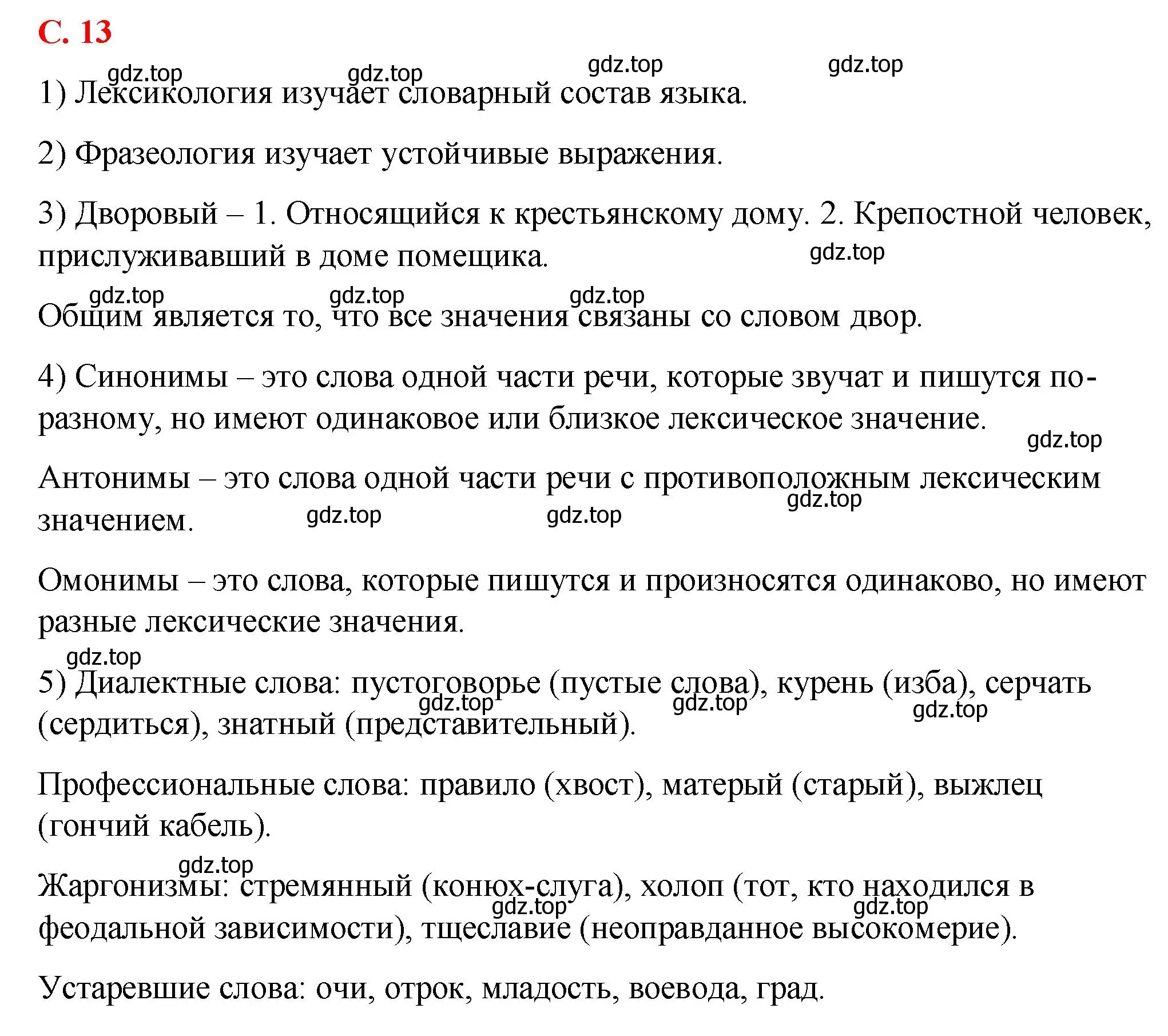 С. 13

gdz.top gdz.top gdz.top gdz.top

1) Лексикология изучает словарный состав языка.

2) Фразеология изучает устойчивые выражения.

3) Дворовый – 1. Относящийся к крестьянскому дому. 2. Крепостной человек, прислуживавший в доме помещика.

gdz.top

gdz.top gdz.top gdz.top

Общим является то, что все значения связаны со словом двор.

4) Синонимы – это слова одной части речи, которые звучат и пишутся по-разному, но имеют одинаковое или близкое лексическое значение.

gdz.top

Антонимы – это слова одной части речи с противоположным лексическим значением.

gdz.top gdz.top gdz.top

Омонимы – это слова, которые пишутся и произносятся одинаково, но имеют разные лексические значения.

gdz.top

5) Диалектные слова: пустоговорье (пустые слова), курень (изба), серчать (сердиться), знатный (представительный).

gdz.top gdz.top gdz.top

Профессиональные слова: правило (хвост), матерый (старый), выжлец (гончий кабель).

gdz.top

Жаргонизмы: стремянный (конюх-слуга), холоп (тот, кто находился в феодальной зависимости), тщеславие (неоправданное высокомерие).

gdz.top gdz.top

Устаревшие слова: очи, отрок, младость, воевода, град.